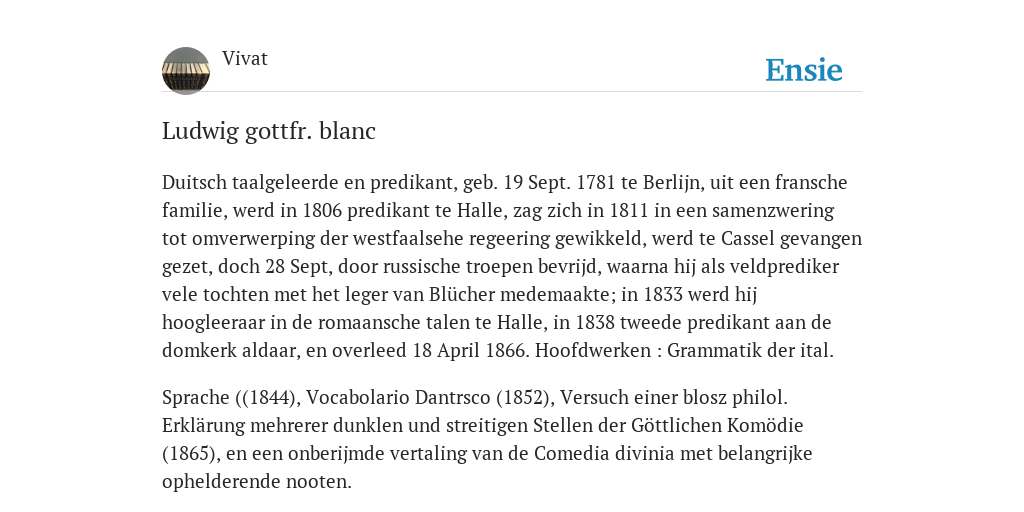 Vivat

Ensie

Ludwig gottfr. blanc

Duitsch taalgeleerde en predikant, geb. 19 Sept. 1781 te Berlijn, uit een fransche familie, werd in 1806 predikant te Halle, zag zich in 1811 in een samenzwering tot omverwerping der westfaalsehe regeering gewikkeld, werd te Cassel gevangen gezet, doch 28 Sept, door russische troepen bevrijd, waarna hij als veldprediker vele tochten met het leger van Blücher medemaakte; in 1833 werd hij hoogleeraar in de romaansche talen te Halle, in 1838 tweede predikant aan de domkerk aldaar, en overleed 18 April 1866. Hoofdwerken : Grammatik der ital.

Sprache ((1844), Vocabolario Dantrsco (1852), Versuch einer blosz philol. Erklärung mehrerer dunklen und streitigen Stellen der Göttlichen Komödie (1865), en een onberijmde vertaling van de Comedia divinia met belangrijke ophelderende nooten.